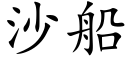 沙船